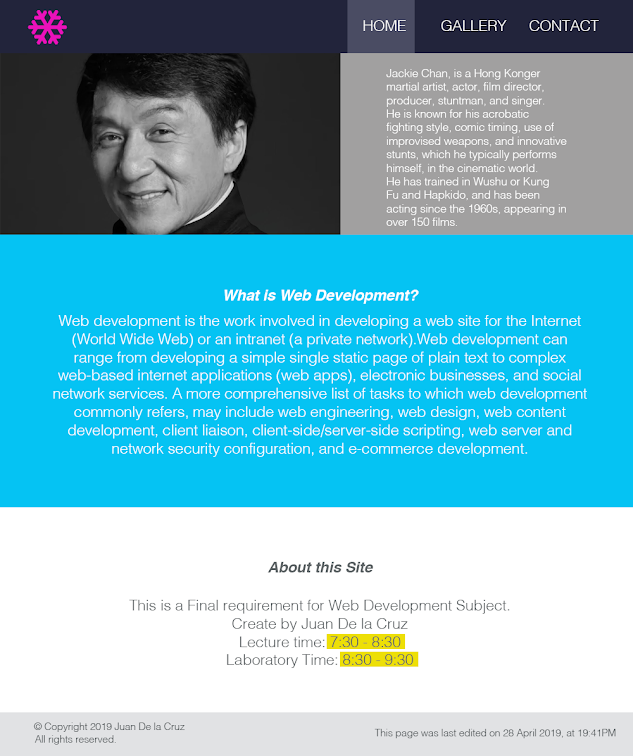 HOME GALLERY CONTACT

Jackie Chan, is a Hong Konger martial artist, actor, film director, producer, stuntman, and singer. He is known for his acrobatic fighting style, comic timing, use of improvised weapons, and innovative stunts, which he typically performs himself, in the cinematic world. He has trained in Wushu or Kung Fu and Hapkido, and has been acting since the 1960s, appearing in over 150 films.

What is Web Development?

Web development is the work involved in developing a web site for the Internet (World Wide Web) or an intranet (a private network).Web development can range from developing a simple single static page of plain text to complex web-based internet applications (web apps), electronic businesses, and social network services. A more comprehensive list of tasks to which web development commonly refers, may include web engineering, web design, web content development, client liaison, client-side/server-side scripting, web server and network security configuration, and e-commerce development.

About this Site

This is a Final requirement for Web Development Subject.
Create by Juan De la Cruz
Lecture time: 7:30 - 8:30
Laboratory Time: 8:30 - 9:30

© Copyright 2019 Juan De la Cruz
All rights reserved.

This page was last edited on 28 April 2019, at 19:41PM